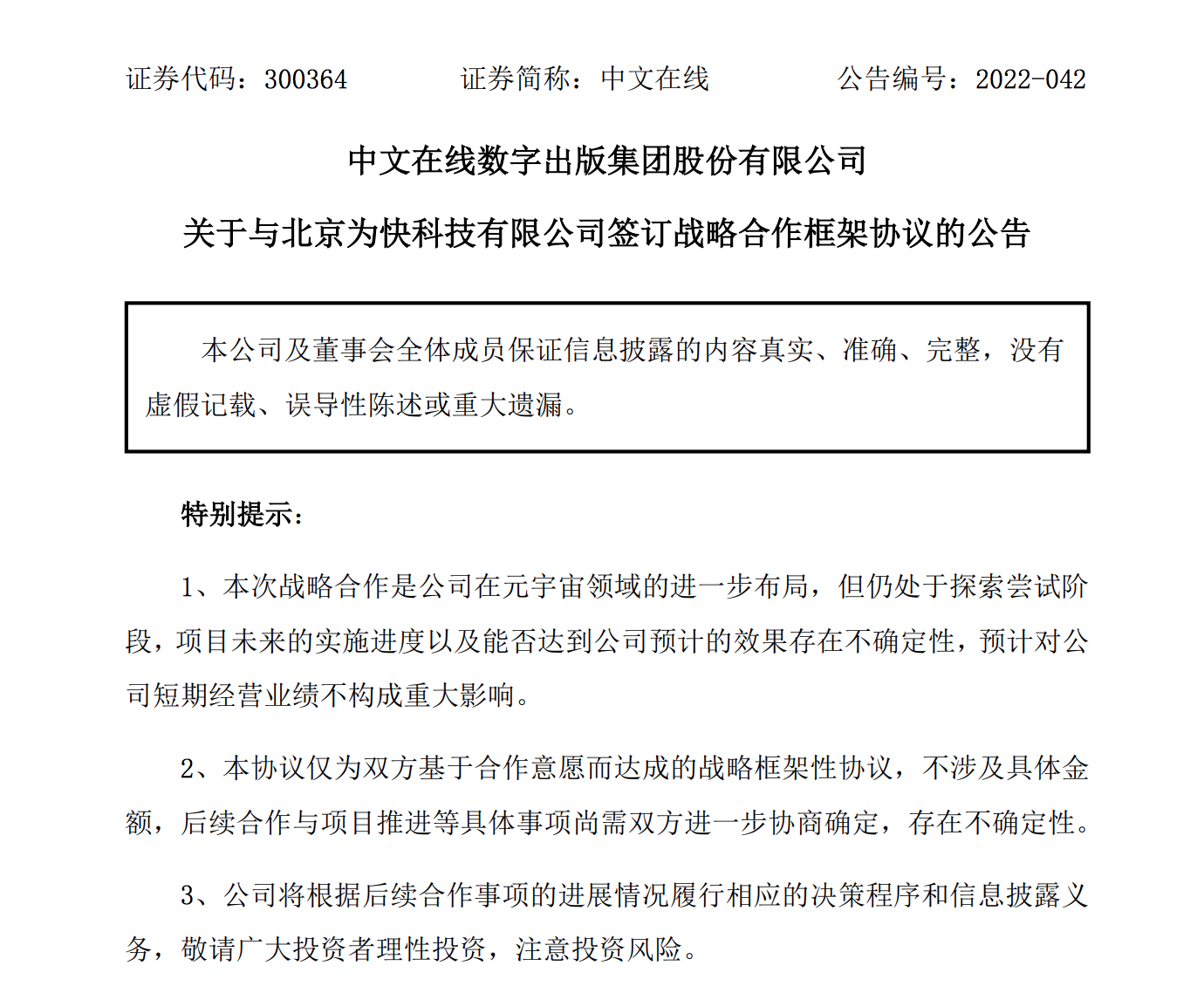 证券代码：300364　　证券简称：中文在线　　公告编号：2022-042

中文在线数字出版集团股份有限公司

关于与北京为快科技有限公司签订战略合作框架协议的公告

本公司及董事会全体成员保证信息披露的内容真实、准确、完整，没有虚假记载、误导性陈述或重大遗漏。

特别提示：

1、本次战略合作是公司在元宇宙领域的进一步布局，但仍处于探索尝试阶段，项目未来的实施进度以及能否达到公司预计的效果存在不确定性，预计对公司短期经营业绩不构成重大影响。

2、本协议仅为双方基于合作意愿而达成的战略框架性协议，不涉及具体金额，后续合作与项目推进等具体事项尚需双方进一步协商确定，存在不确定性。

3、公司将根据后续合作事项的进展情况履行相应的决策程序和信息披露义务，敬请广大投资者理性投资，注意投资风险。